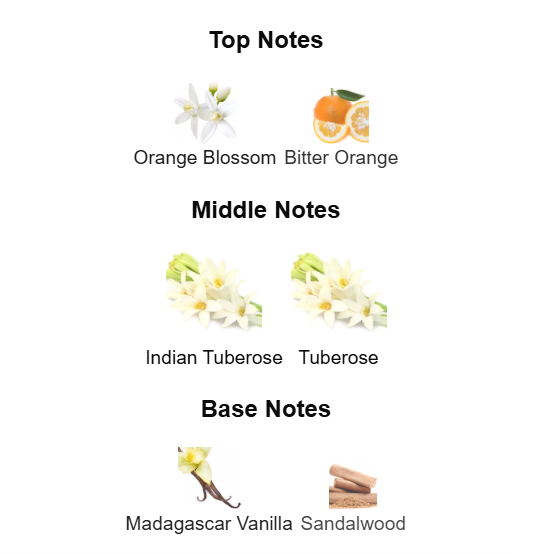 Top Notes

Orange Blossom Bitter Orange

Middle Notes

Indian Tuberose Tuberose

Base Notes

Madagascar Vanilla Sandalwood